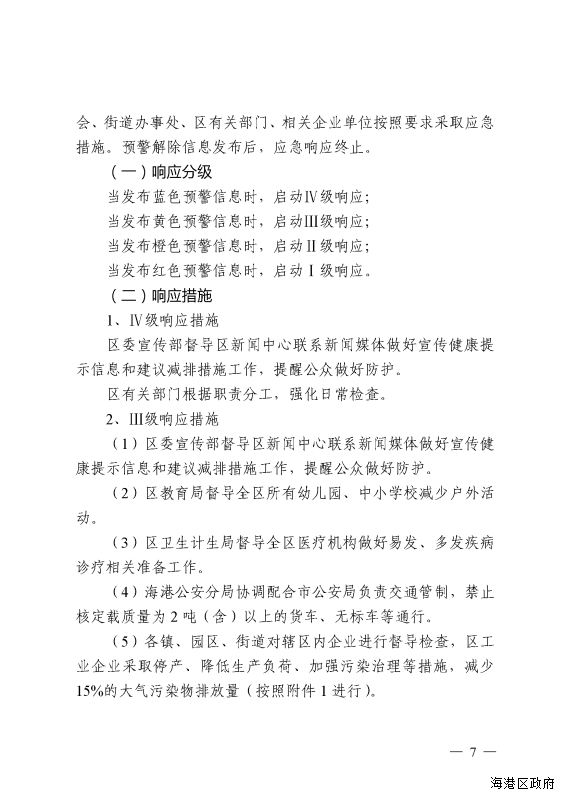 会、街道办事处、区有关部门、相关企业单位按照要求采取应急措施。预警解除信息发布后，应急响应终止。

（一）响应分级

当发布蓝色预警信息时，启动Ⅳ级响应；

当发布黄色预警信息时，启动Ⅲ级响应；

当发布橙色预警信息时，启动Ⅱ级响应；

当发布红色预警信息时，启动Ⅰ级响应。

（二）响应措施

1、Ⅳ级响应措施

区委宣传部督导区新闻中心联系新闻媒体做好宣传健康提示信息和建议减排措施工作，提醒公众做好防护。

区有关部门根据职责分工，强化日常检查。

2、Ⅲ级响应措施

（1）区委宣传部督导区新闻中心联系新闻媒体做好宣传健康提示信息和建议减排措施工作，提醒公众做好防护。

（2）区教育局督导全区所有幼儿园、中小学校减少户外活动。

（3）区卫生计生局督导全区医疗机构做好易发、多发疾病诊疗相关准备工作。

（4）海港公安分局协调配合市公安局负责交通管制，禁止核定载质量为2吨（含）以上的货车、无标车等通行。

（5）各镇、园区、街道对辖区内企业进行督导检查，区工业企业采取停产、降低生产负荷、加强污染治理等措施，减少15%的大气污染物排放量（按照附件1进行）。

— 7 —

海港区政府